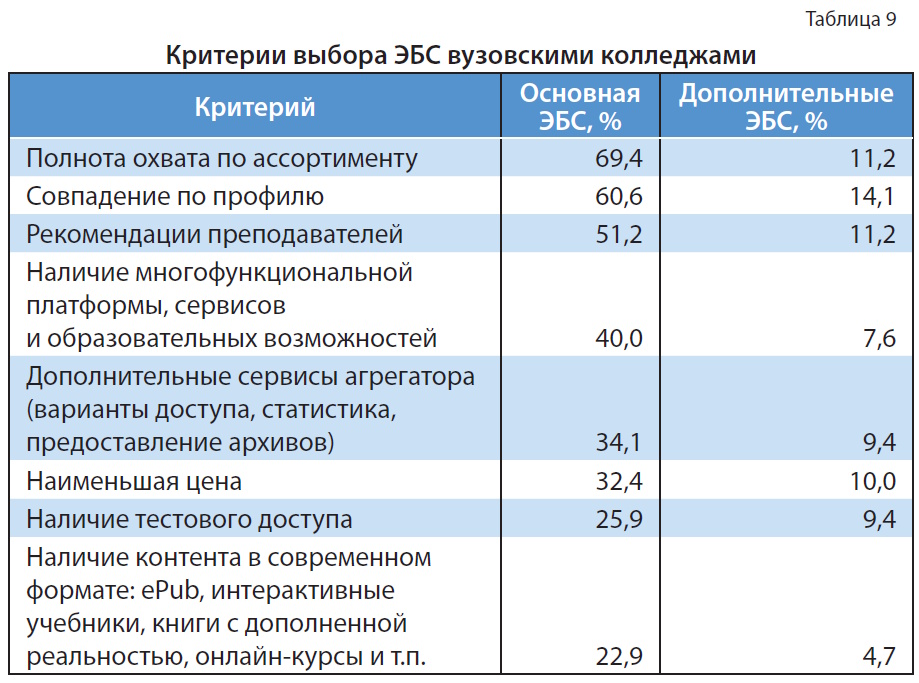 Таблица 9

Критерии выбора ЭБС вузовскими колледжами

| Критерий | Основная ЭБС, % | Дополнительные ЭБС, % |
|---|---|---|
| Полнота охвата по ассортименту | 69,4 | 11,2 |
| Совпадение по профилю | 60,6 | 14,1 |
| Рекомендации преподавателей | 51,2 | 11,2 |
| Наличие многофункциональной платформы, сервисов и образовательных возможностей | 40,0 | 7,6 |
| Дополнительные сервисы агрегатора (варианты доступа, статистика, предоставление архивов) | 34,1 | 9,4 |
| Наименьшая цена | 32,4 | 10,0 |
| Наличие тестового доступа | 25,9 | 9,4 |
| Наличие контента в современном формате: ePub, интерактивные учебники, книги с дополненной реальностью, онлайн-курсы и т.п. | 22,9 | 4,7 |